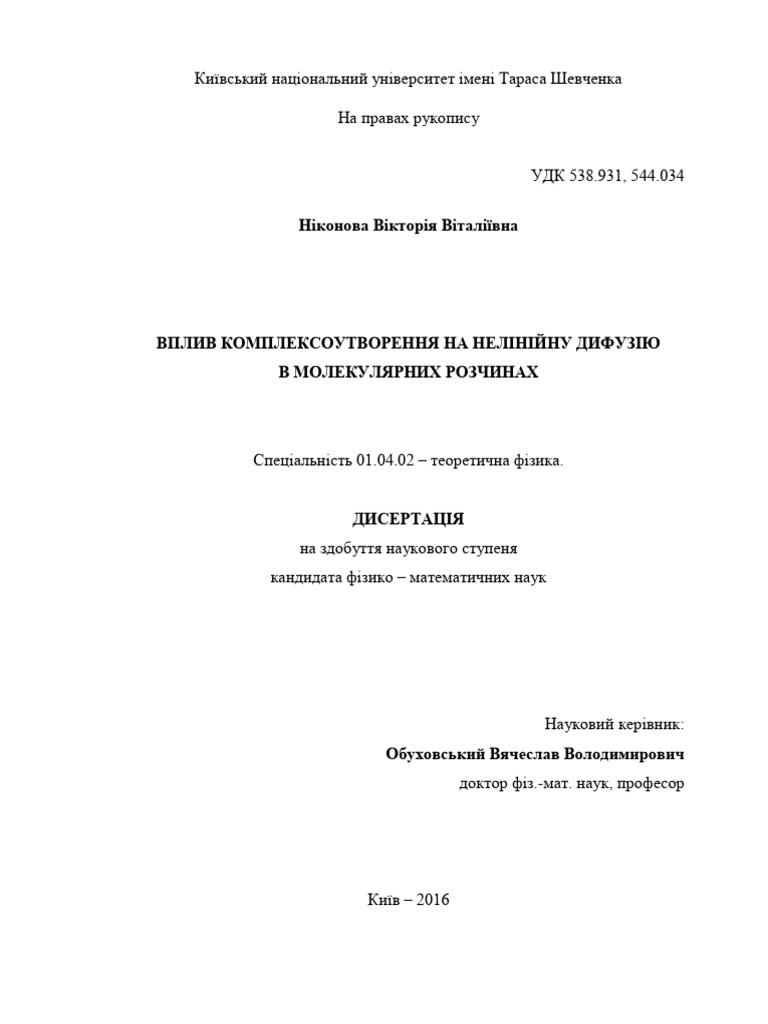 Київський національний університет імені Тараса Шевченка

На правах рукопису

УДК 538.931, 544.034

Ніконова Вікторія Віталіївна

ВПЛИВ КОМПЛЕКСОУТВОРЕННЯ НА НЕЛІНІЙНУ ДИФУЗІЮ В МОЛЕКУЛЯРНИХ РОЗЧИНАХ

Спеціальність 01.04.02 – теоретична фізика.

ДИСЕРТАЦІЯ
на здобуття наукового ступеня
кандидата фізико – математичних наук

Науковий керівник:
Обуховський Вячеслав Володимирович
доктор фіз.-мат. наук, професор

Київ – 2016